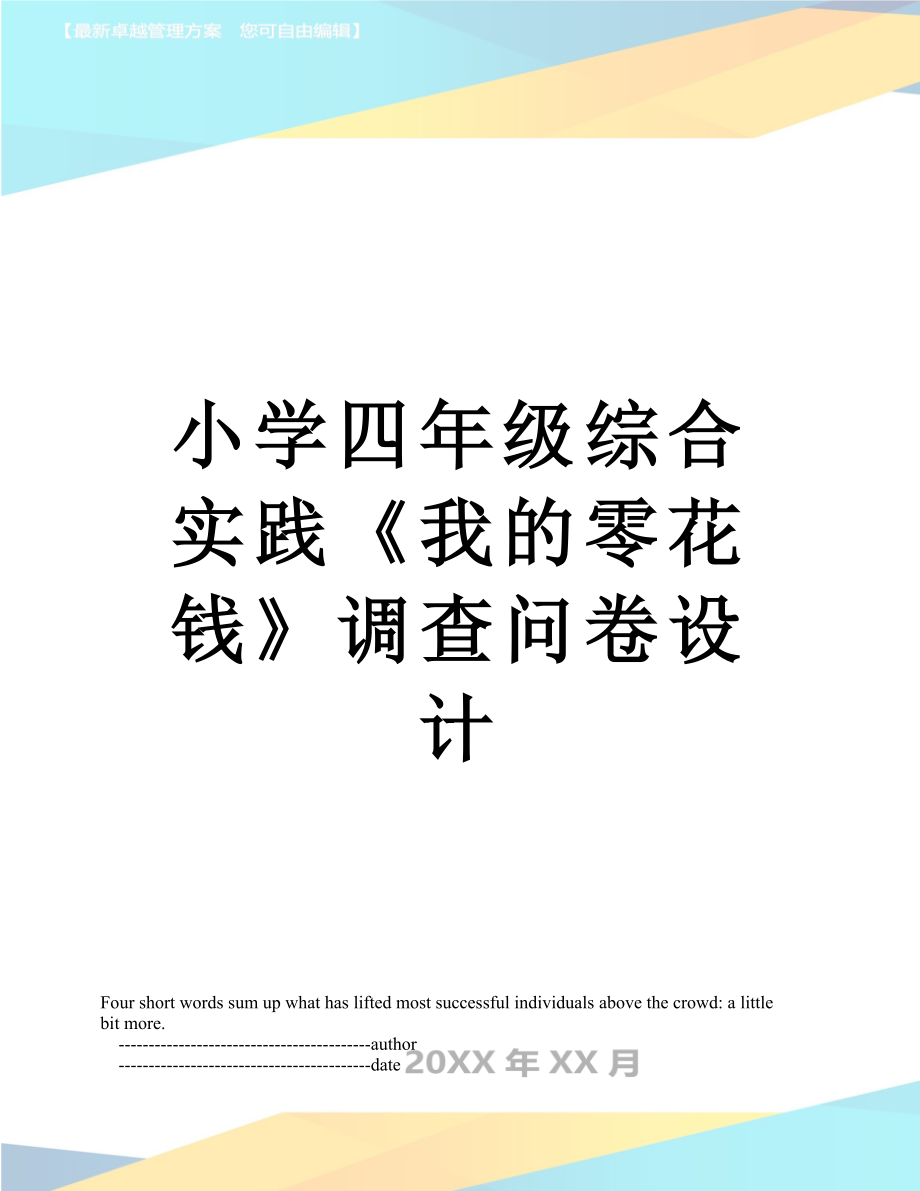 【最新卓越管理方案　您可自由编辑】

小学四年级综合实践《我的零花钱》调查问卷设计

Four short words sum up what has lifted most successful individuals above the crowd: a little bit more.

------------------------------------------author

------------------------------------------date 20XX年XX月